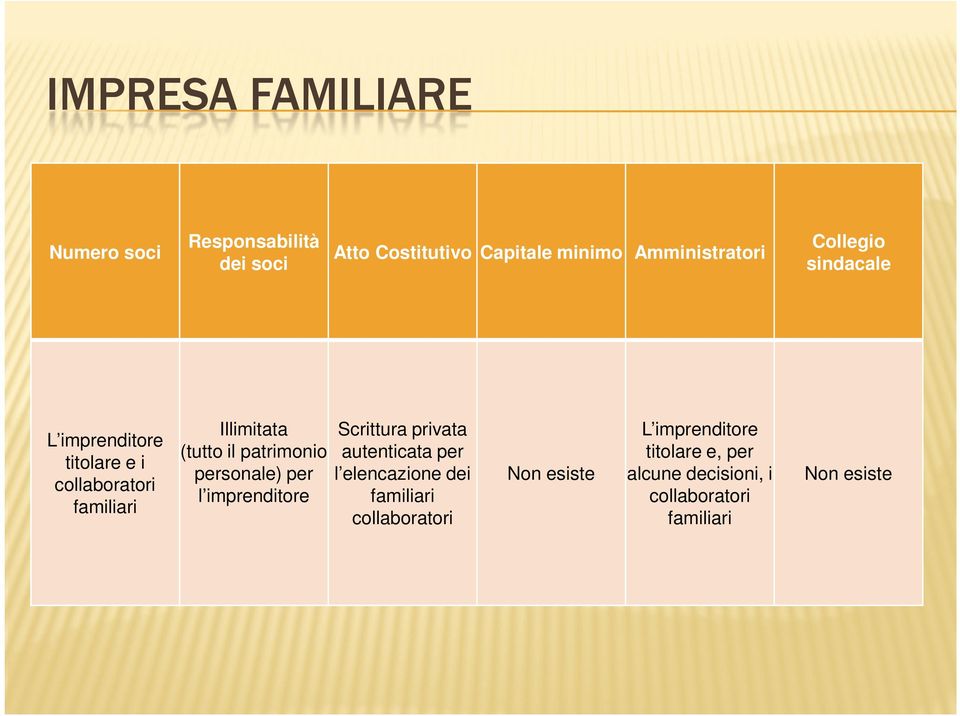 IMPRESA FAMILIARE

| Numero soci | Responsabilità dei soci | Atto Costitutivo | Capitale minimo | Amministratori | Collegio sindacale |
|---|---|---|---|---|---|
| L'imprenditore titolare e i collaboratori familiari | Illimitata (tutto il patrimonio personale) per l'imprenditore | Scrittura privata autenticata per l'elencazione dei familiari collaboratori | Non esiste | L'imprenditore titolare e, per alcune decisioni, i collaboratori familiari | Non esiste |